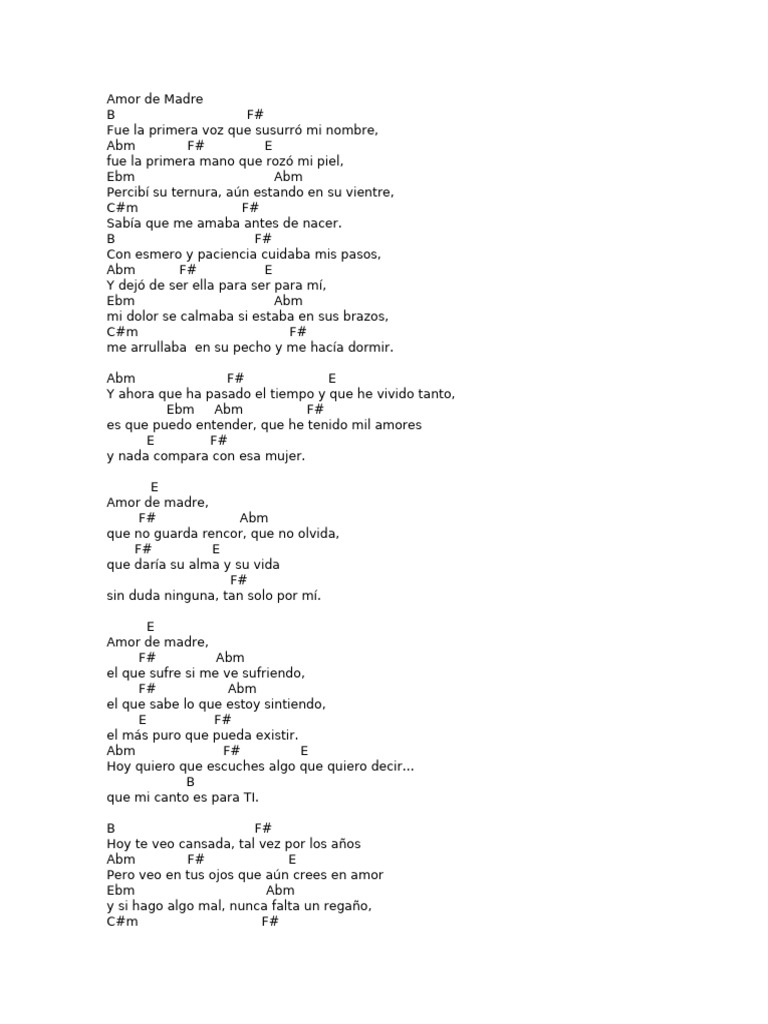 Amor de Madre
B F#
Fue la primera voz que susurró mi nombre,
Abm F# E
fue la primera mano que rozó mi piel,
Ebm Abm
Percibí su ternura, aún estando en su vientre,
C#m F#
Sabía que me amaba antes de nacer.
B F#
Con esmero y paciencia cuidaba mis pasos,
Abm F# E
Y dejó de ser ella para ser para mí,
Ebm Abm
mi dolor se calmaba si estaba en sus brazos,
C#m F#
me arrullaba en su pecho y me hacía dormir.

Abm F# E
Y ahora que ha pasado el tiempo y que he vivido tanto,
Ebm Abm F#
es que puedo entender, que he tenido mil amores
E F#
y nada compara con esa mujer.

E
Amor de madre,
F# Abm
que no guarda rencor, que no olvida,
F# E
que daría su alma y su vida
F#
sin duda ninguna, tan solo por mí.

E
Amor de madre,
F# Abm
el que sufre si me ve sufriendo,
F# Abm
el que sabe lo que estoy sintiendo,
E F#
el más puro que pueda existir.
Abm F# E
Hoy quiero que escuches algo que quiero decir...
B
que mi canto es para TI.

B F#
Hoy te veo cansada, tal vez por los años
Abm F# E
Pero veo en tus ojos que aún crees en amor
Ebm Abm
y si hago algo mal, nunca falta un regaño,
C#m F#